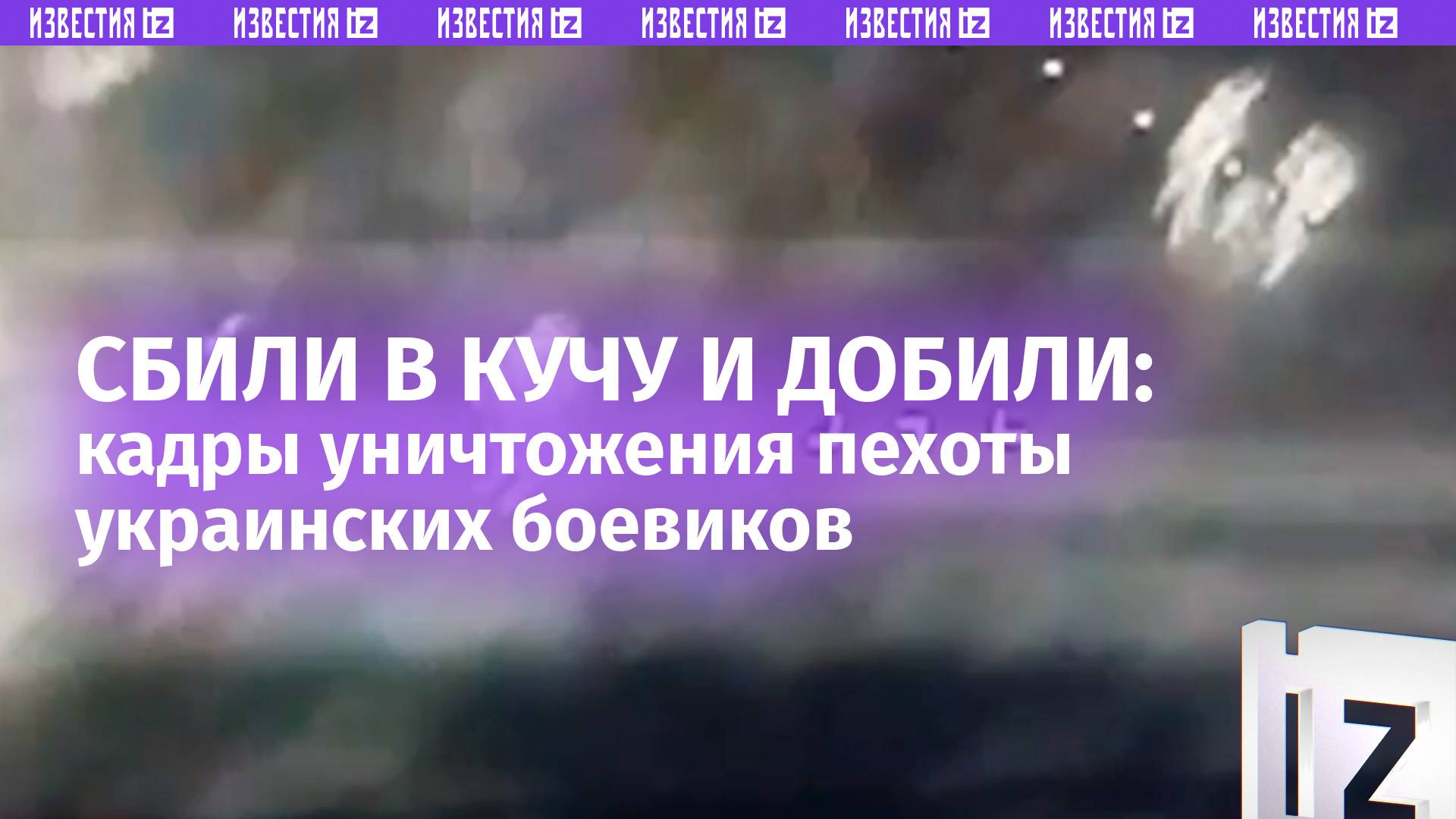 ИЗВЕСТИЯ IZ ИЗВЕСТИЯ IZ ИЗВЕСТИЯ IZ ИЗВЕСТИЯ IZ ИЗВЕСТИЯ IZ ИЗВЕСТИЯ IZ ИЗВЕСТИЯ IZ

СБИЛИ В КУЧУ И ДОБИЛИ:
кадры уничтожения пехоты украинских боевиков

IZ